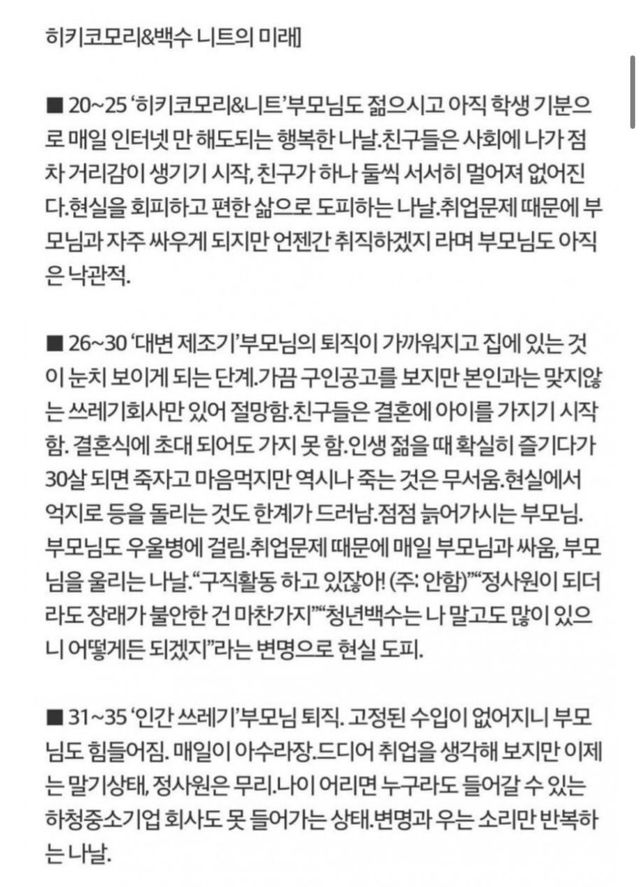 히키코모리&백수 니트의 미래]

■ 20~25 '히키코모리&니트'부모님도 젊으시고 아직 학생 기분으로 매일 인터넷 만 해도되는 행복한 나날.친구들은 사회에 나가 점차 거리감이 생기기 시작, 친구가 하나 둘씩 서서히 멀어져 없어진다.현실을 회피하고 편한 삶으로 도피하는 나날.취업문제 때문에 부모님과 자주 싸우게 되지만 언젠간 취직하겠지 라며 부모님도 아직은 낙관적.

■ 26~30 '대변 제조기'부모님의 퇴직이 가까워지고 집에 있는 것이 눈치 보이게 되는 단계.가끔 구인공고를 보지만 본인과는 맞지않는 쓰레기회사만 있어 절망함.친구들은 결혼에 아이를 가지기 시작함. 결혼식에 초대 되어도 가지 못 함.인생 젊을 때 확실히 즐기다가 30살 되면 죽자고 마음먹지만 역시나 죽는 것은 무서움.현실에서 억지로 등을 돌리는 것도 한계가 드러남.점점 늙어가시는 부모님. 부모님도 우울병에 걸림.취업문제 때문에 매일 부모님과 싸움, 부모님을 울리는 나날."구직활동 하고 있잖아! (주: 안함)""정사원이 되더라도 장래가 불안한 건 마찬가지""청년백수는 나 말고도 많이 있으니 어떻게든 되겠지"라는 변명으로 현실 도피.

■ 31~35 '인간 쓰레기'부모님 퇴직. 고정된 수입이 없어지니 부모님도 힘들어짐. 매일이 아수라장.드디어 취업을 생각해 보지만 이제는 말기상태, 정사원은 무리.나이 어리면 누구라도 들어갈 수 있는 하청중소기업 회사도 못 들어가는 상태.변명과 우는 소리만 반복하는 나날.